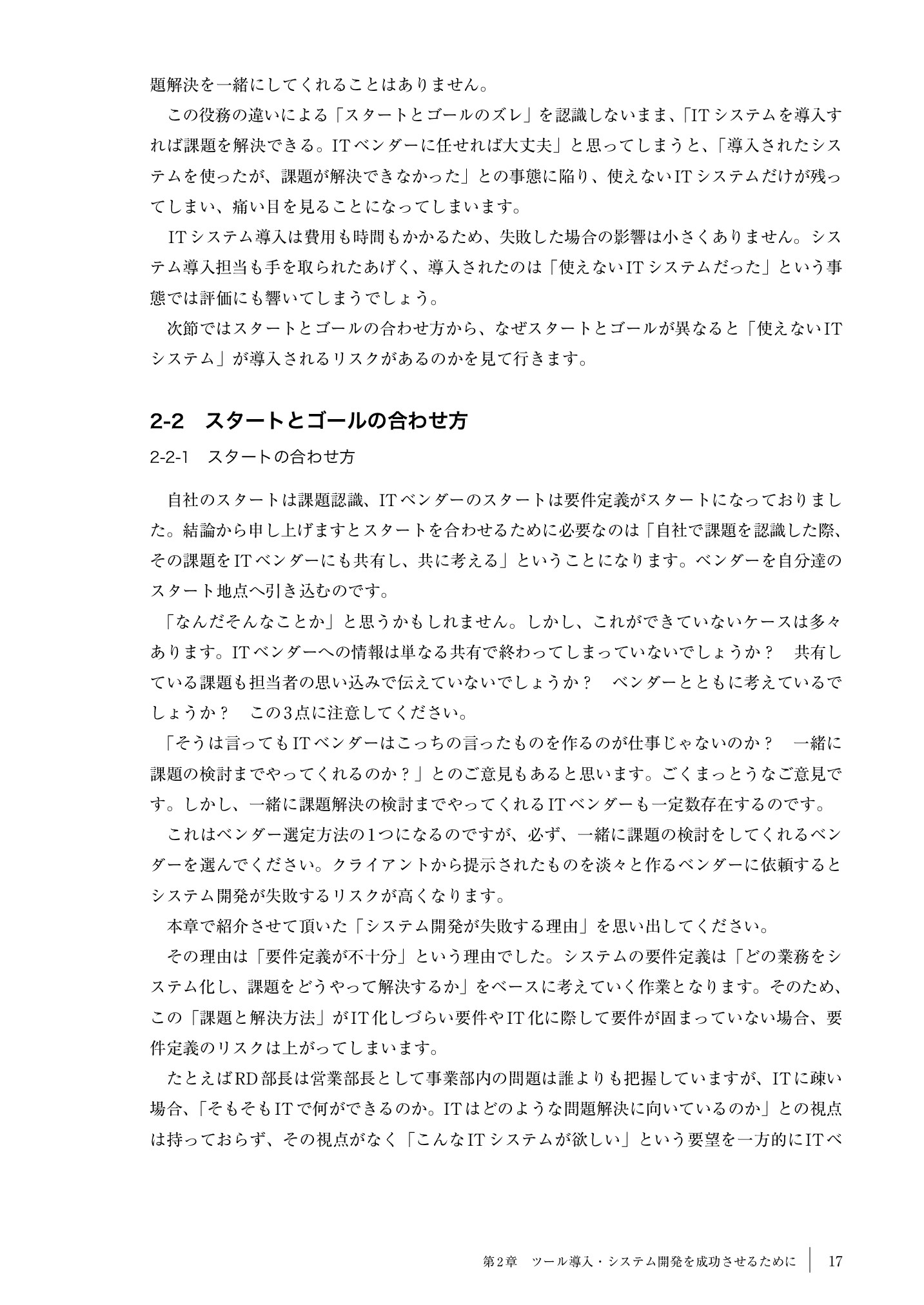 題解決を一緒にしてくれることはありません。

この役務の違いによる「スタートとゴールのズレ」を認識しないまま、「ITシステムを導入すれば課題を解決できる。ITベンダーに任せれば大丈夫」と思ってしまうと、「導入されたシステムを使ったが、課題が解決できなかった」との事態に陥り、使えないITシステムだけが残ってしまい、痛い目を見ることになってしまいます。

ITシステム導入は費用も時間もかかるため、失敗した場合の影響は小さくありません。システム導入担当も手を取られたあげく、導入されたのは「使えないITシステムだった」という事態では評価にも響いてしまうでしょう。

次節ではスタートとゴールの合わせ方から、なぜスタートとゴールが異なると「使えないITシステム」が導入されるリスクがあるのかを見て行きます。

2-2　スタートとゴールの合わせ方

2-2-1　スタートの合わせ方

自社のスタートは課題認識、ITベンダーのスタートは要件定義がスタートになっておりました。結論から申し上げますとスタートを合わせるために必要なのは「自社で課題を認識した際、その課題をITベンダーにも共有し、共に考える」ということになります。ベンダーを自分達のスタート地点へ引き込むのです。

「なんだそんなことか」と思うかもしれません。しかし、これができていないケースは多々あります。ITベンダーへの情報は単なる共有で終わってしまっていないでしょうか？　共有している課題も担当者の思い込みで伝えていないでしょうか？　ベンダーとともに考えているでしょうか？　この3点に注意してください。

「そうは言ってもITベンダーはこっちの言ったものを作るのが仕事じゃないのか？　一緒に課題の検討までやってくれるのか？」とのご意見もあると思います。ごくまっとうなご意見です。しかし、一緒に課題解決の検討までやってくれるITベンダーも一定数存在するのです。

これはベンダー選定方法の1つになるのですが、必ず、一緒に課題の検討をしてくれるベンダーを選んでください。クライアントから提示されたものを淡々と作るベンダーに依頼するとシステム開発が失敗するリスクが高くなります。

本章で紹介させて頂いた「システム開発が失敗する理由」を思い出してください。

その理由は「要件定義が不十分」という理由でした。システムの要件定義は「どの業務をシステム化し、課題をどうやって解決するか」をベースに考えていく作業となります。そのため、この「課題と解決方法」がIT化しづらい要件やIT化に際して要件が固まっていない場合、要件定義のリスクは上がってしまいます。

たとえばRD部長は営業部長として事業部内の問題は誰よりも把握していますが、ITに疎い場合、「そもそもITで何ができるのか。ITはどのような問題解決に向いているのか」との視点は持っておらず、その視点がなく「こんなITシステムが欲しい」という要望を一方的にITベ

第2章　ツール導入・システム開発を成功させるために　17